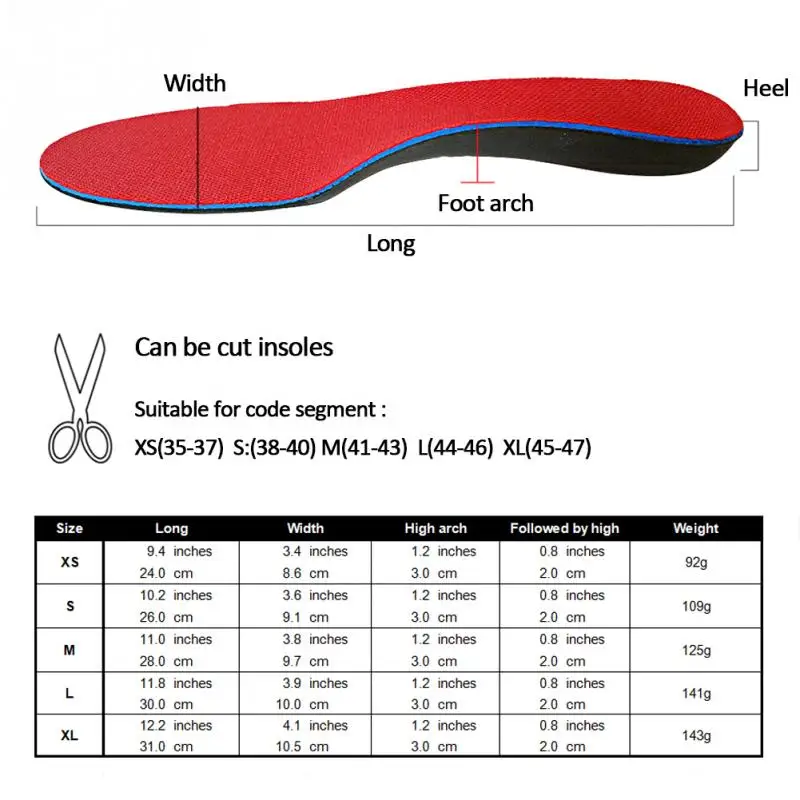 Width

Heel

Foot arch

Long

Can be cut insoles

Suitable for code segment :

XS(35-37) S:(38-40) M(41-43) L(44-46) XL(45-47)

| Size | Long | Width | High arch | Followed by high | Weight |
|---|---|---|---|---|---|
| XS | 9.4 inches<br>24.0 cm | 3.4 inches<br>8.6 cm | 1.2 inches<br>3.0 cm | 0.8 inches<br>2.0 cm | 92g |
| S | 10.2 inches<br>26.0 cm | 3.6 inches<br>9.1 cm | 1.2 inches<br>3.0 cm | 0.8 inches<br>2.0 cm | 109g |
| M | 11.0 inches<br>28.0 cm | 3.8 inches<br>9.7 cm | 1.2 inches<br>3.0 cm | 0.8 inches<br>2.0 cm | 125g |
| L | 11.8 inches<br>30.0 cm | 3.9 inches<br>10.0 cm | 1.2 inches<br>3.0 cm | 0.8 inches<br>2.0 cm | 141g |
| XL | 12.2 inches<br>31.0 cm | 4.1 inches<br>10.5 cm | 1.2 inches<br>3.0 cm | 0.8 inches<br>2.0 cm | 143g |